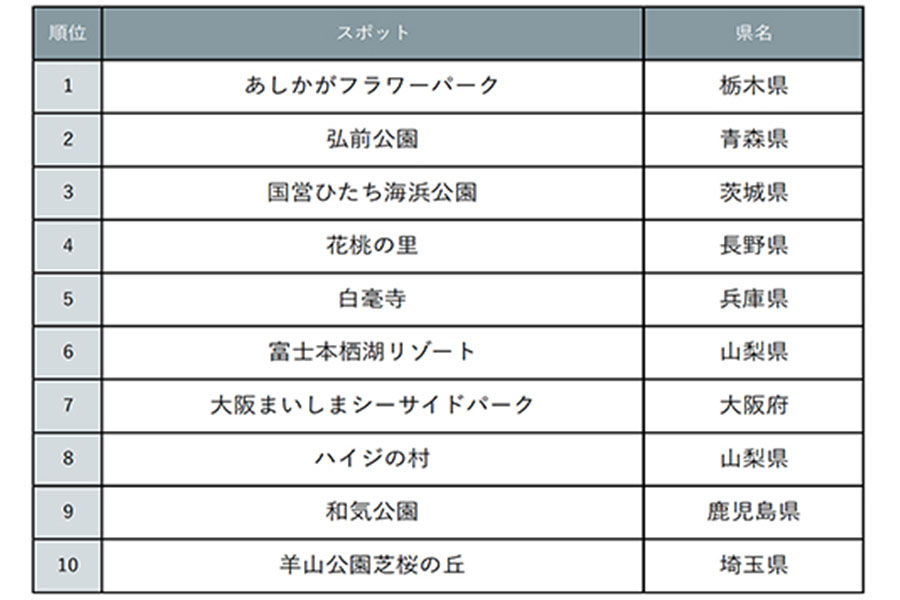 | 順位 | スポット | 県名 |
|---|---|---|
| 1 | あしかがフラワーパーク | 栃木県 |
| 2 | 弘前公園 | 青森県 |
| 3 | 国営ひたち海浜公園 | 茨城県 |
| 4 | 花桃の里 | 長野県 |
| 5 | 白毫寺 | 兵庫県 |
| 6 | 富士本栖湖リゾート | 山梨県 |
| 7 | 大阪まいしまシーサイドパーク | 大阪府 |
| 8 | ハイジの村 | 山梨県 |
| 9 | 和気公園 | 鹿児島県 |
| 10 | 羊山公園芝桜の丘 | 埼玉県 |